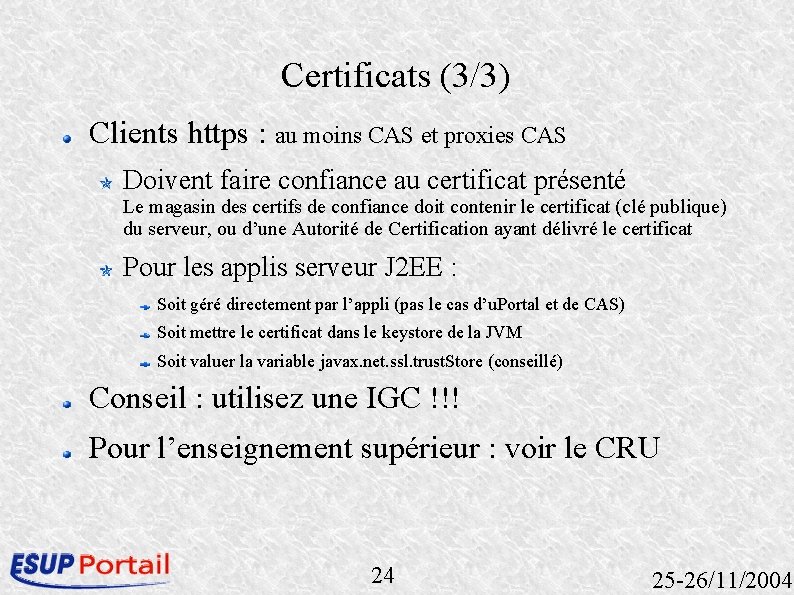 Certificats (3/3)

Clients https : au moins CAS et proxies CAS

Doivent faire confiance au certificat présenté
Le magasin des certifs de confiance doit contenir le certificat (clé publique) du serveur, ou d'une Autorité de Certification ayant délivré le certificat

Pour les applis serveur J2EE :

Soit géré directement par l'appli (pas le cas d'uPortal et de CAS)

Soit mettre le certificat dans le keystore de la JVM

Soit valuer la variable javax.net.ssl.trustStore (conseillé)

Conseil : utilisez une IGC !!!

Pour l'enseignement supérieur : voir le CRU

ESUP Portail

24

25-26/11/2004